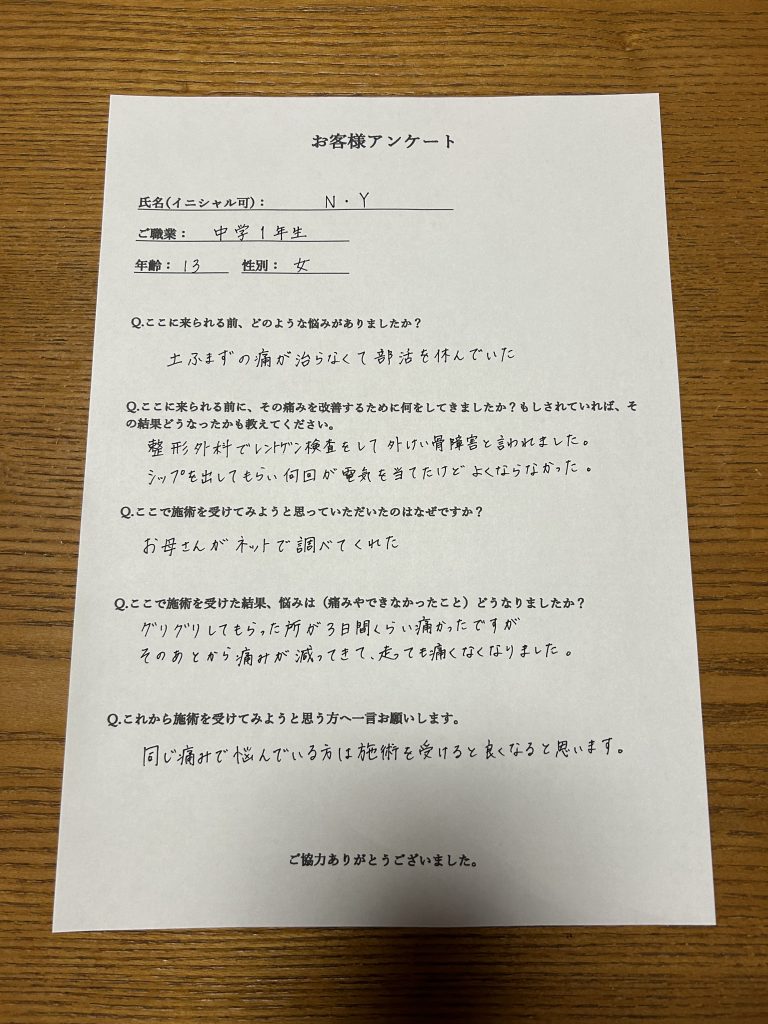 お客様アンケート

氏名(イニシャル可)： N・Y

ご職業： 中学1年生

年齢： 13　性別： 女

Q.ここに来られる前、どのような悩みがありましたか？

土ふまずの痛が治らなくて部活を休んでいた

Q.ここに来られる前に、その痛みを改善するために何をしてきましたか？もしされていれば、その結果どうなったかも教えてください。

整形外科でレントゲン検査をして外けい骨障害と言われました。
シップを出してもらい何回か電気を当てたけどよくならなかった。

Q.ここで施術を受けてみようと思っていただいたのはなぜですか？

お母さんがネットで調べてくれた

Q.ここで施術を受けた結果、悩みは（痛みやできなかったこと）どうなりましたか？

グリグリしてもらった所が3日間くらい痛かったですが
そのあとから痛みが減ってきて、走っても痛くなくなりました。

Q.これから施術を受けてみようと思う方へ一言お願いします。

同じ痛みで悩んでいる方は施術を受けると良くなると思います。

ご協力ありがとうございました。